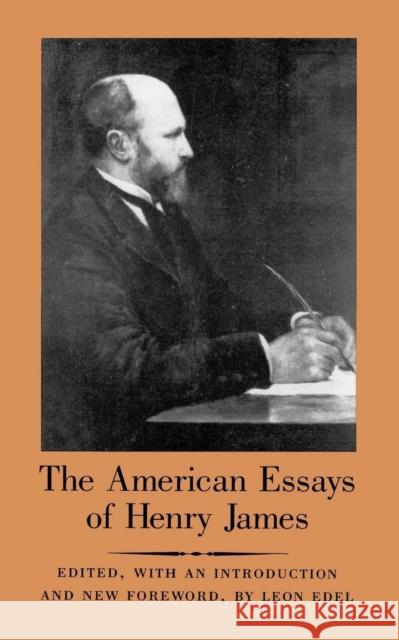 The American Essays of Henry James

EDITED, WITH AN INTRODUCTION AND NEW FOREWORD, BY LEON EDEL